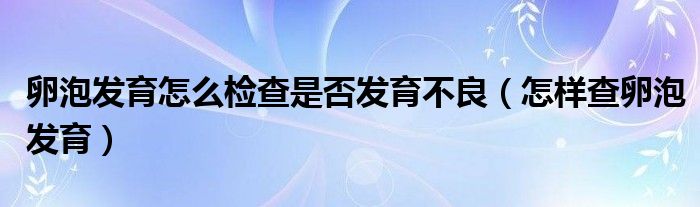 卵泡发育怎么检查是否发育不良（怎样查卵泡发育）